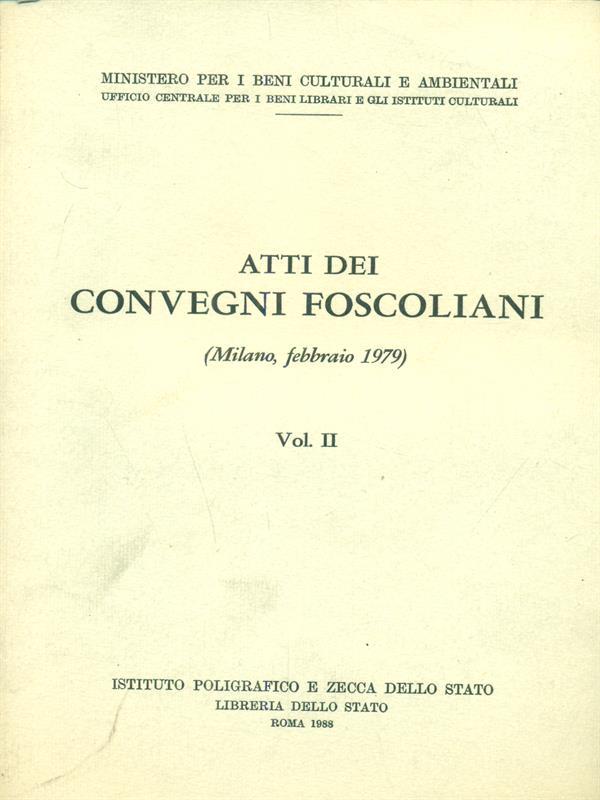 MINISTERO PER I BENI CULTURALI E AMBIENTALI
UFFICIO CENTRALE PER I BENI LIBRARI E GLI ISTITUTI CULTURALI

ATTI DEI
CONVEGNI FOSCOLIANI

(Milano, febbraio 1979)

Vol. II

ISTITUTO POLIGRAFICO E ZECCA DELLO STATO
LIBRERIA DELLO STATO
ROMA 1988